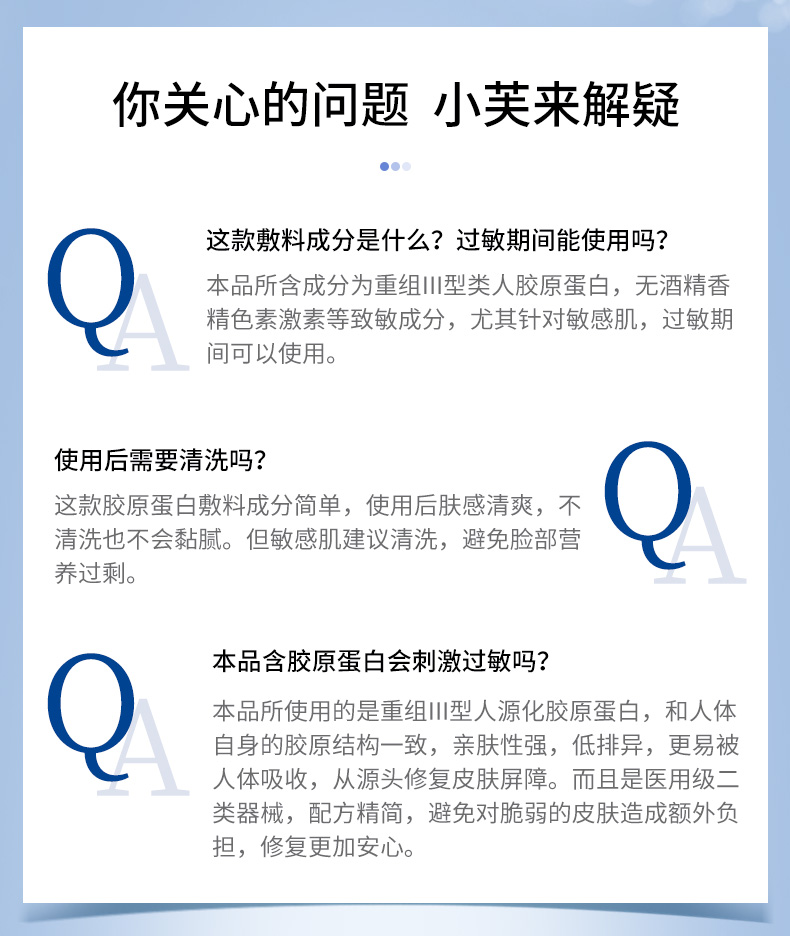 你关心的问题 小芙来解疑

QA

这款敷料成分是什么？过敏期间能使用吗？

本品所含成分为重组III型类人胶原蛋白，无酒精香精色素激素等致敏成分，尤其针对敏感肌，过敏期间可以使用。

使用后需要清洗吗？

这款胶原蛋白敷料成分简单，使用后肤感清爽，不清洗也不会黏腻。但敏感肌建议清洗，避免脸部营养过剩。

QA

QA

本品含胶原蛋白会刺激过敏吗？

本品所使用的是重组III型人源化胶原蛋白，和人体自身的胶原结构一致，亲肤性强，低排异，更易被人体吸收，从源头修复皮肤屏障。而且是医用级二类器械，配方精简，避免对脆弱的皮肤造成额外负担，修复更加安心。